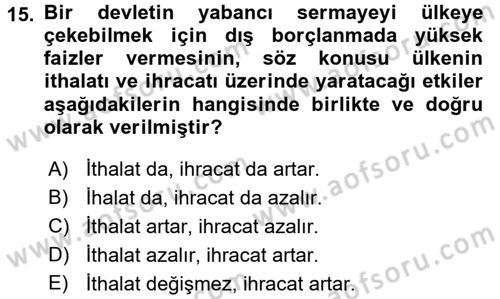 15. Bir devletin yabancı sermayeyi ülkeye çekebilmek için dış borçlanmada yüksek faizler vermesinin, söz konusu ülkenin ithalatı ve ihracatı üzerinde yaratacağı etkiler aşağıdakilerin hangisinde birlikte ve doğru olarak verilmiştir?

A) İthalat da, ihracat da artar.
B) İhalat da, ihracat da azalır.
C) İthalat artar, ihracat azalır.
D) İthalat azalır, ihracat artar.
E) İthalat değişmez, ihracat artar.

www.aofsoru.com